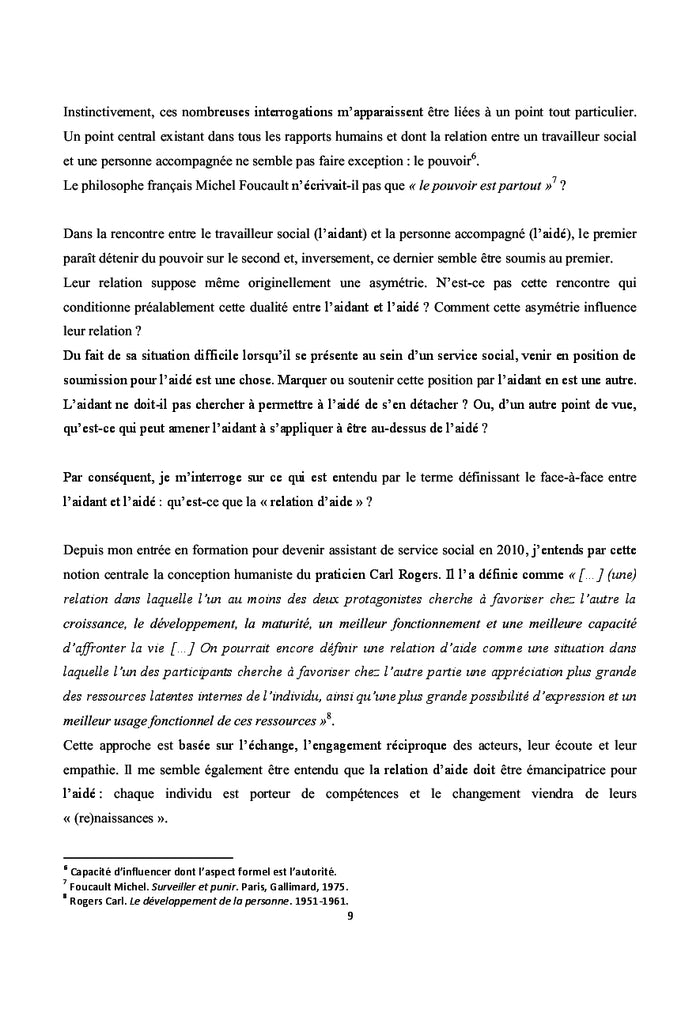 Instinctivement, ces nombreuses interrogations m'apparaissent être liées à un point tout particulier. Un point central existant dans tous les rapports humains et dont la relation entre un travailleur social et une personne accompagnée ne semble pas faire exception : le pouvoir$^6$.
Le philosophe français Michel Foucault n'écrivait-il pas que « le pouvoir est partout »$^7$ ?

Dans la rencontre entre le travailleur social (l'aidant) et la personne accompagné (l'aidé), le premier paraît détenir du pouvoir sur le second et, inversement, ce dernier semble être soumis au premier.
Leur relation suppose même originellement une asymétrie. N'est-ce pas cette rencontre qui conditionne préalablement cette dualité entre l'aidant et l'aidé ? Comment cette asymétrie influence leur relation ?
Du fait de sa situation difficile lorsqu'il se présente au sein d'un service social, venir en position de soumission pour l'aidé est une chose. Marquer ou soutenir cette position par l'aidant en est une autre. L'aidant ne doit-il pas chercher à permettre à l'aidé de s'en détacher ? Ou, d'un autre point de vue, qu'est-ce qui peut amener l'aidant à s'appliquer à être au-dessus de l'aidé ?

Par conséquent, je m'interroge sur ce qui est entendu par le terme définissant le face-à-face entre l'aidant et l'aidé : qu'est-ce que la « relation d'aide » ?

Depuis mon entrée en formation pour devenir assistant de service social en 2010, j'entends par cette notion centrale la conception humaniste du praticien Carl Rogers. Il l'a définie comme « [...] (une) relation dans laquelle l'un au moins des deux protagonistes cherche à favoriser chez l'autre la croissance, le développement, la maturité, un meilleur fonctionnement et une meilleure capacité d'affronter la vie [...] On pourrait encore définir une relation d'aide comme une situation dans laquelle l'un des participants cherche à favoriser chez l'autre partie une appréciation plus grande des ressources latentes internes de l'individu, ainsi qu'une plus grande possibilité d'expression et un meilleur usage fonctionnel de ces ressources »$^8$.
Cette approche est basée sur l'échange, l'engagement réciproque des acteurs, leur écoute et leur empathie. Il me semble également être entendu que la relation d'aide doit être émancipatrice pour l'aidé : chaque individu est porteur de compétences et le changement viendra de leurs « (re)naissances ».

$^6$ Capacité d'influencer dont l'aspect formel est l'autorité.
$^7$ Foucault Michel. Surveiller et punir. Paris, Gallimard, 1975.
$^8$ Rogers Carl. Le développement de la personne. 1951-1961.
9